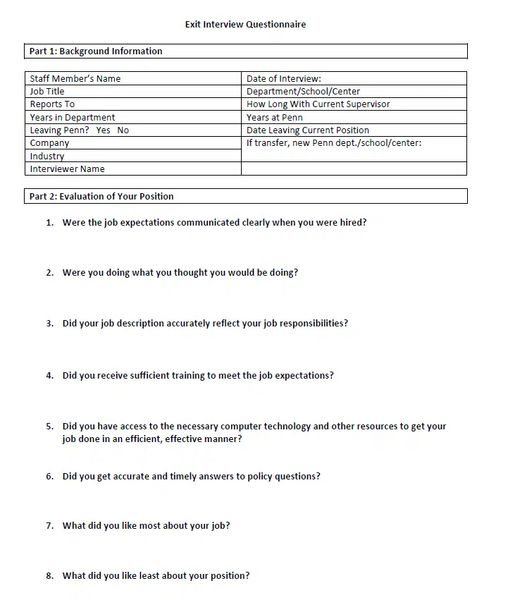 Exit Interview Questionnaire

Part 1: Background Information

| Staff Member's Name | Date of Interview: |
|---|---|
| Job Title | Department/School/Center |
| Reports To | How Long With Current Supervisor |
| Years in Department | Years at Penn |
| Leaving Penn? Yes No | Date Leaving Current Position |
| Company | If transfer, new Penn dept./school/center: |
| Industry | |
| Interviewer Name | |

Part 2: Evaluation of Your Position

1. Were the job expectations communicated clearly when you were hired?

2. Were you doing what you thought you would be doing?

3. Did your job description accurately reflect your job responsibilities?

4. Did you receive sufficient training to meet the job expectations?

5. Did you have access to the necessary computer technology and other resources to get your job done in an efficient, effective manner?

6. Did you get accurate and timely answers to policy questions?

7. What did you like most about your job?

8. What did you like least about your position?